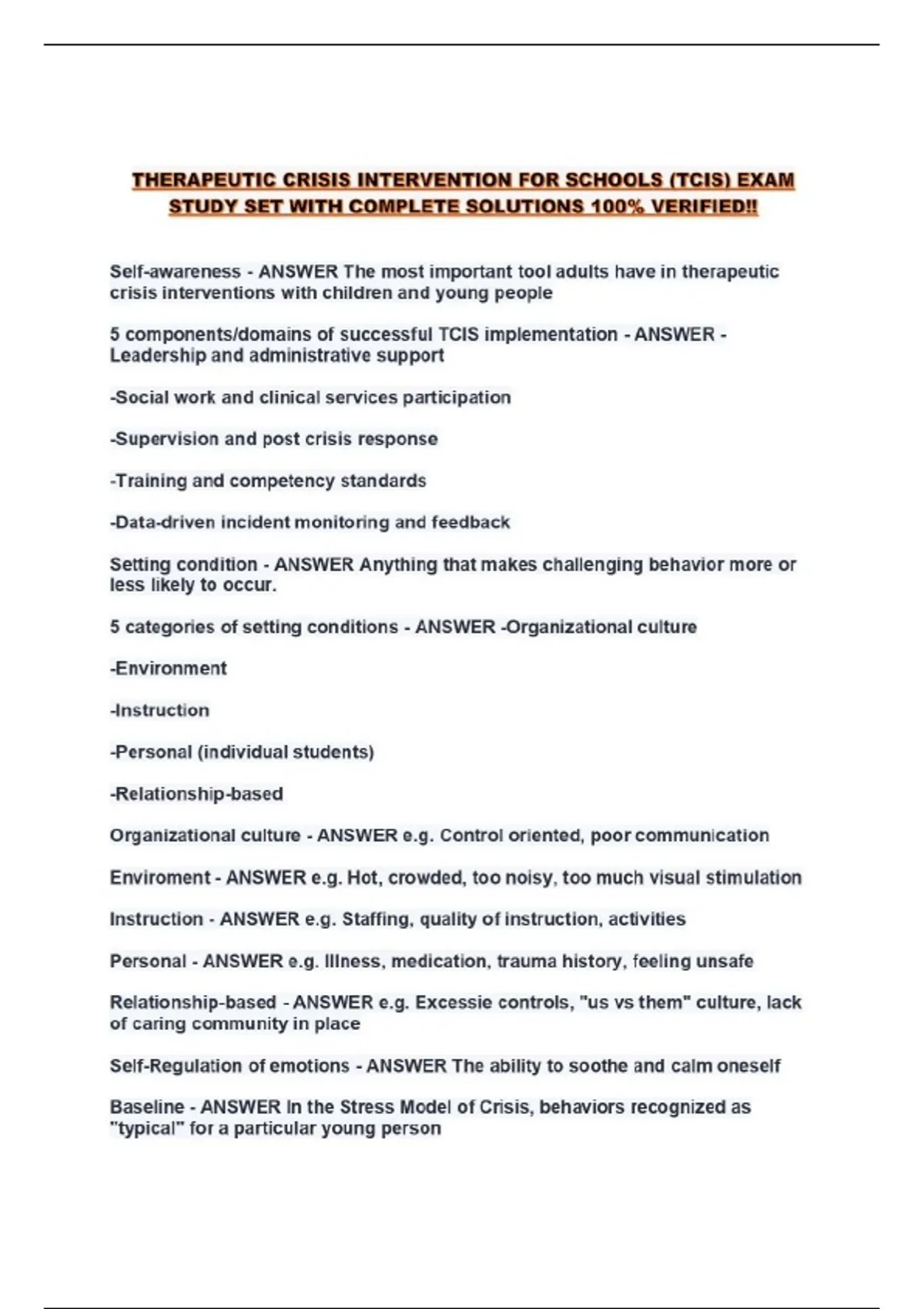 THERAPEUTIC CRISIS INTERVENTION FOR SCHOOLS (TCIS) EXAM STUDY SET WITH COMPLETE SOLUTIONS 100% VERIFIED!!

Self-awareness - ANSWER The most important tool adults have in therapeutic crisis interventions with children and young people

5 components/domains of successful TCIS implementation - ANSWER - Leadership and administrative support

-Social work and clinical services participation

-Supervision and post crisis response

-Training and competency standards

-Data-driven incident monitoring and feedback

Setting condition - ANSWER Anything that makes challenging behavior more or less likely to occur.

5 categories of setting conditions - ANSWER -Organizational culture

-Environment

-Instruction

-Personal (individual students)

-Relationship-based

Organizational culture - ANSWER e.g. Control oriented, poor communication

Enviroment - ANSWER e.g. Hot, crowded, too noisy, too much visual stimulation

Instruction - ANSWER e.g. Staffing, quality of instruction, activities

Personal - ANSWER e.g. Illness, medication, trauma history, feeling unsafe

Relationship-based - ANSWER e.g. Excessie controls, "us vs them" culture, lack of caring community in place

Self-Regulation of emotions - ANSWER The ability to soothe and calm oneself

Baseline - ANSWER In the Stress Model of Crisis, behaviors recognized as "typical" for a particular young person